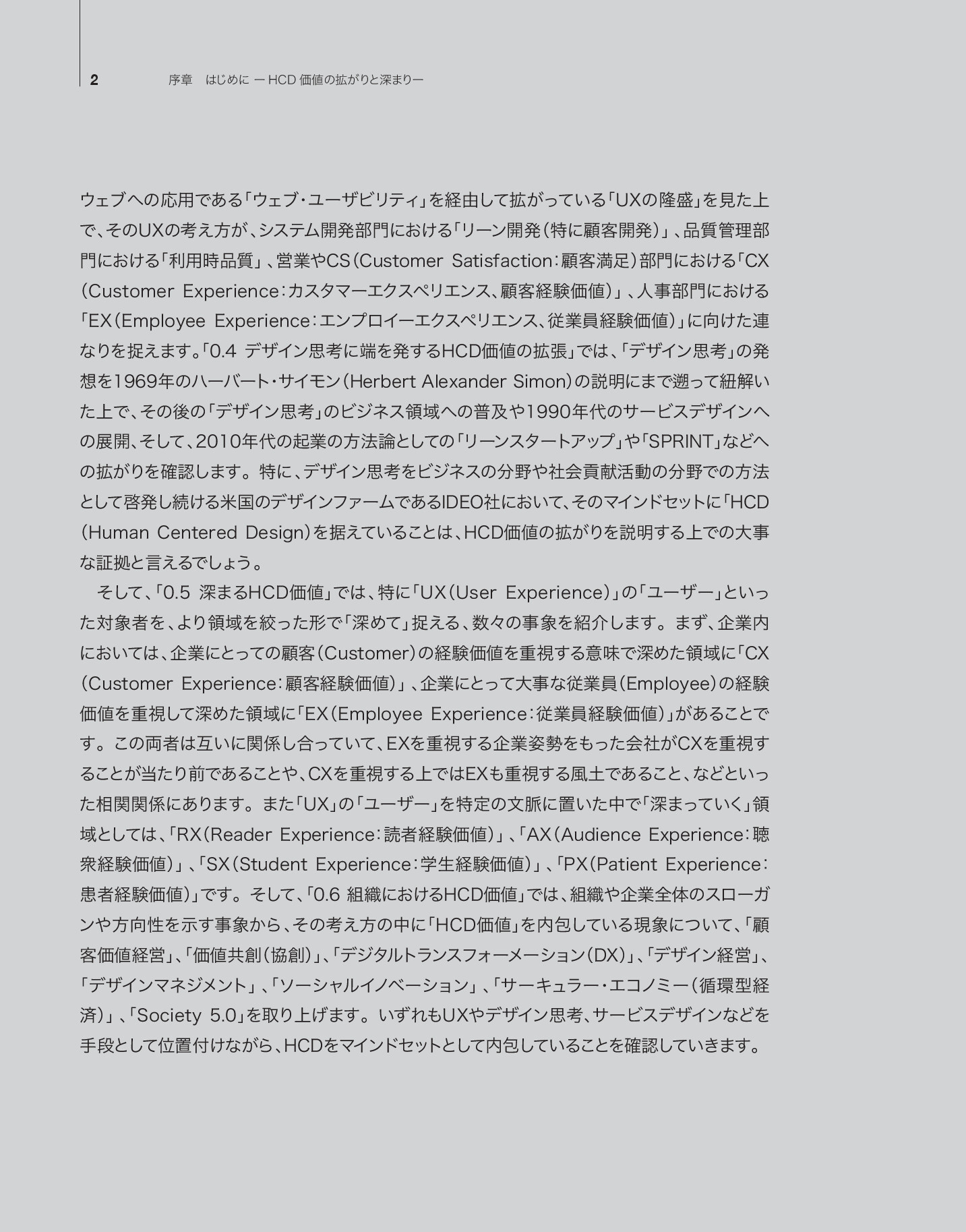 2　序章　はじめに ― HCD 価値の拡がりと深まり―

ウェブへの応用である「ウェブ・ユーザビリティ」を経由して拡がっている「UXの隆盛」を見た上で、そのUXの考え方が、システム開発部門における「リーン開発（特に顧客開発）」、品質管理部門における「利用時品質」、営業やCS（Customer Satisfaction：顧客満足）部門における「CX（Customer Experience：カスタマーエクスペリエンス、顧客経験価値）」、人事部門における「EX（Employee Experience：エンプロイーエクスペリエンス、従業員経験価値）」に向けた連なりを捉えます。「0.4 デザイン思考に端を発するHCD価値の拡張」では、「デザイン思考」の発想を1969年のハーバート・サイモン（Herbert Alexander Simon）の説明にまで遡って紐解いた上で、その後の「デザイン思考」のビジネス領域への普及や1990年代のサービスデザインへの展開、そして、2010年代の起業の方法論としての「リーンスタートアップ」や「SPRINT」などへの拡がりを確認します。特に、デザイン思考をビジネスの分野や社会貢献活動の分野での方法として啓発し続ける米国のデザインファームであるIDEO社において、そのマインドセットに「HCD（Human Centered Design）を据えていることは、HCD価値の拡がりを説明する上での大事な証拠と言えるでしょう。

そして、「0.5 深まるHCD価値」では、特に「UX（User Experience）」の「ユーザー」といった対象者を、より領域を絞った形で「深めて」捉える、数々の事象を紹介します。まず、企業内においては、企業にとっての顧客（Customer）の経験価値を重視する意味で深めた領域に「CX（Customer Experience：顧客経験価値）」、企業にとって大事な従業員（Employee）の経験価値を重視して深めた領域に「EX（Employee Experience：従業員経験価値）」があることです。この両者は互いに関係し合っていて、EXを重視する企業姿勢をもった会社がCXを重視することが当たり前であることや、CXを重視する上ではEXも重視する風土であること、などといった相関関係にあります。また「UX」の「ユーザー」を特定の文脈に置いた中で「深まっていく」領域としては、「RX（Reader Experience：読者経験価値）」、「AX（Audience Experience：聴衆経験価値）」、「SX（Student Experience：学生経験価値）」、「PX（Patient Experience：患者経験価値）」です。そして、「0.6 組織におけるHCD価値」では、組織や企業全体のスローガンや方向性を示す事象から、その考え方の中に「HCD価値」を内包している現象について、「顧客価値経営」、「価値共創（協創）」、「デジタルトランスフォーメーション（DX）」、「デザイン経営」、「デザインマネジメント」、「ソーシャルイノベーション」、「サーキュラー・エコノミー（循環型経済）」、「Society 5.0」を取り上げます。いずれもUXやデザイン思考、サービスデザインなどを手段として位置付けながら、HCDをマインドセットとして内包していることを確認していきます。